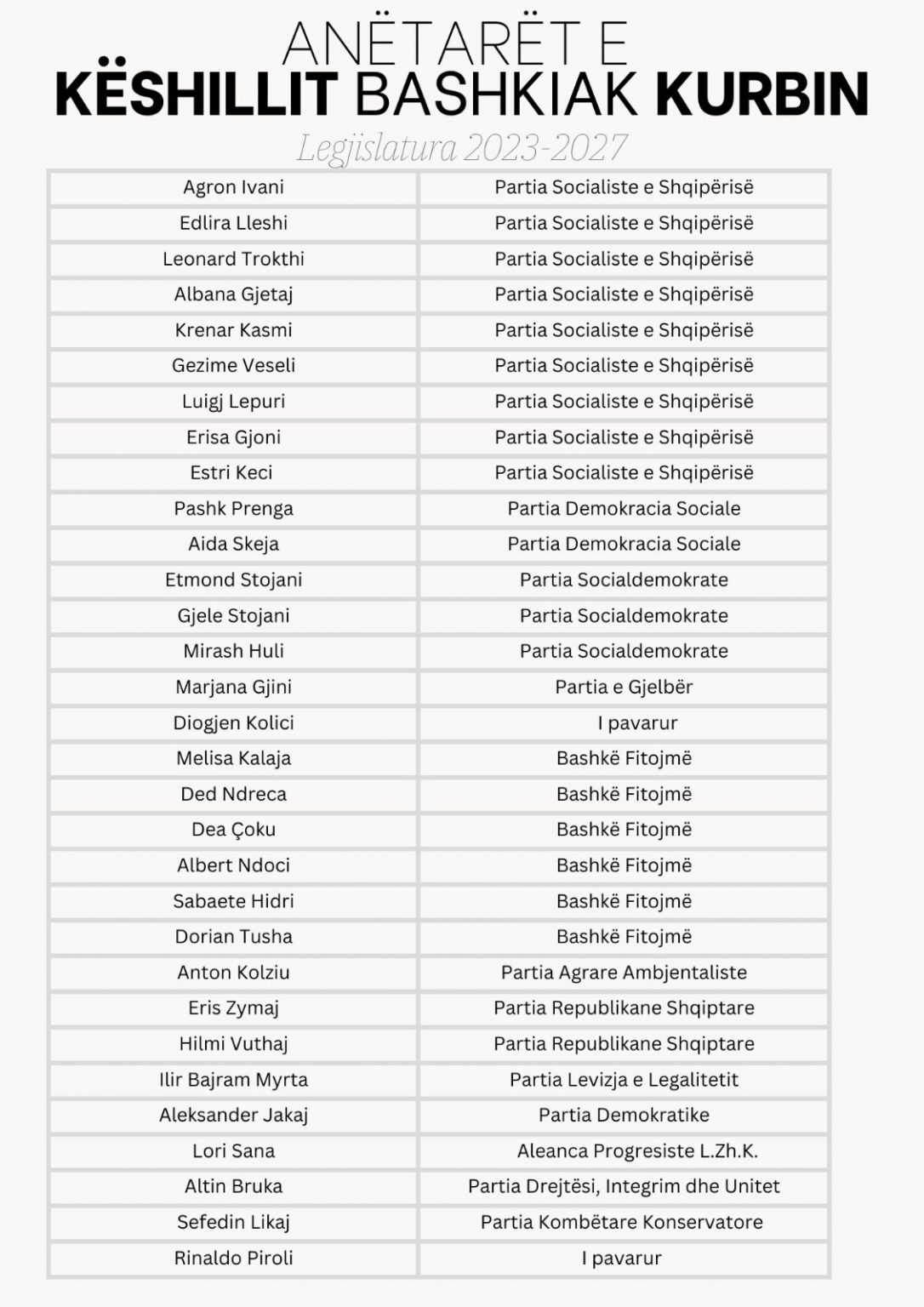 ANËTARËT E
KËSHILLIT BASHKIAK KURBIN
Legjislatura 2023-2027

| | |
|---|---|
| Agron Ivani | Partia Socialiste e Shqipërisë |
| Edlira Lleshi | Partia Socialiste e Shqipërisë |
| Leonard Trokthi | Partia Socialiste e Shqipërisë |
| Albana Gjetaj | Partia Socialiste e Shqipërisë |
| Krenar Kasmi | Partia Socialiste e Shqipërisë |
| Gezime Veseli | Partia Socialiste e Shqipërisë |
| Luigj Lepuri | Partia Socialiste e Shqipërisë |
| Erisa Gjoni | Partia Socialiste e Shqipërisë |
| Estri Keci | Partia Socialiste e Shqipërisë |
| Pashk Prenga | Partia Demokracia Sociale |
| Aida Skeja | Partia Demokracia Sociale |
| Etmond Stojani | Partia Socialdemokrate |
| Gjele Stojani | Partia Socialdemokrate |
| Mirash Huli | Partia Socialdemokrate |
| Marjana Gjini | Partia e Gjelbër |
| Diogjen Kolici | I pavarur |
| Melisa Kalaja | Bashkë Fitojmë |
| Ded Ndreca | Bashkë Fitojmë |
| Dea Çoku | Bashkë Fitojmë |
| Albert Ndoci | Bashkë Fitojmë |
| Sabaete Hidri | Bashkë Fitojmë |
| Dorian Tusha | Bashkë Fitojmë |
| Anton Kolziu | Partia Agrare Ambjentaliste |
| Eris Zymaj | Partia Republikane Shqiptare |
| Hilmi Vuthaj | Partia Republikane Shqiptare |
| Ilir Bajram Myrta | Partia Levizja e Legalitetit |
| Aleksander Jakaj | Partia Demokratike |
| Lori Sana | Aleanca Progresiste L.Zh.K. |
| Altin Bruka | Partia Drejtësi, Integrim dhe Unitet |
| Sefedin Likaj | Partia Kombëtare Konservatore |
| Rinaldo Piroli | I pavarur |